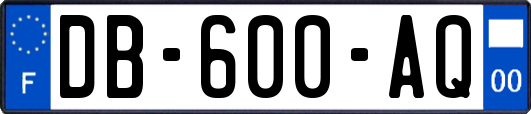 F
DB-600-AQ
00